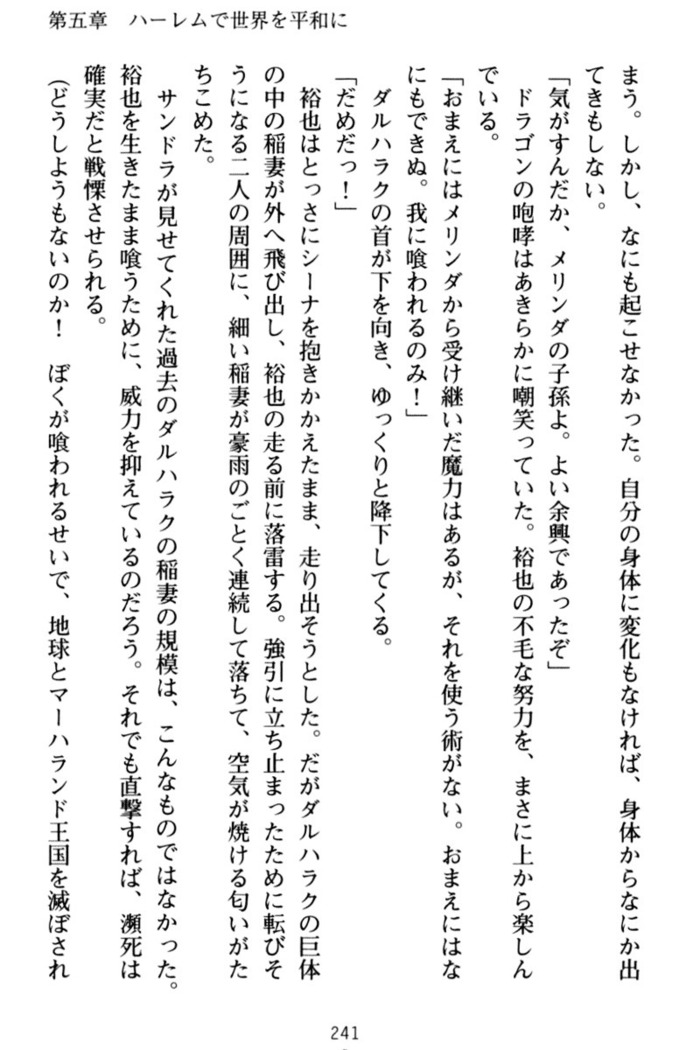 第五章　ハーレムで世界を平和に

まう。しかし、なにも起こせなかった。自分の身体に変化もなければ、身体からなにか出てきもしない。

「気がすんだか、メリンダの子孫よ。よい余興であったぞ」

ドラゴンの咆哮はあきらかに嘲笑っていた。裕也の不毛な努力を、まさに上から楽しんでいる。

「おまえにはメリンダから受け継いだ魔力はあるが、それを使う術がない。おまえにはなにもできぬ。我に喰われるのみ！」

ダルハラクの首が下を向き、ゆっくりと降下してくる。

「だめだっ！」

裕也はとっさにシーナを抱きかかえたまま、走り出そうとした。だがダルハラクの巨体の中の稲妻が外へ飛び出し、裕也の走る前に落雷する。強引に立ち止まったために転びそうになる二人の周囲に、細い稲妻が豪雨のごとく連続して落ちて、空気が焼ける匂いがたちこめた。

サンドラが見せてくれた過去のダルハラクの稲妻の規模は、こんなものではなかった。裕也を生きたまま喰うために、威力を抑えているのだろう。それでも直撃すれば、瀕死は確実だと戦慄させられる。

（どうしようもないのか！　ぼくが喰われるせいで、地球とマーハランド王国を滅ぼされ

241